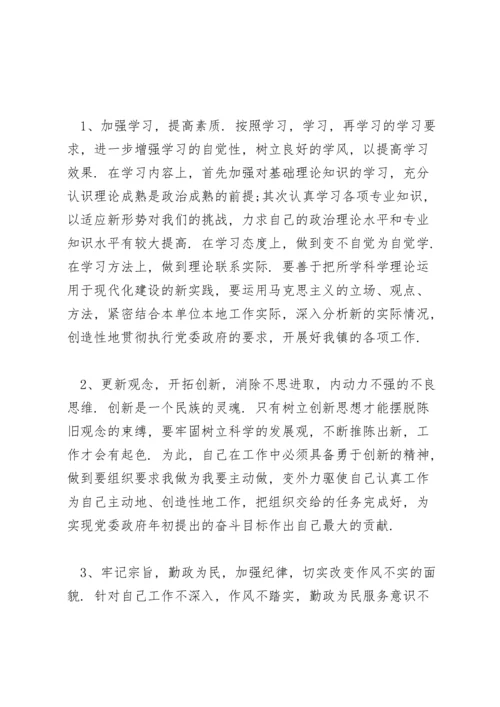 1、加强学习，提高素质．按照学习，学习，再学习的学习要求，进一步增强学习的自觉性，树立良好的学风，以提高学习效果．在学习内容上，首先加强对基础理论知识的学习，充分认识理论成熟是政治成熟的前提;其次认真学习各项专业知识，以适应新形势对我们的挑战，力求自己的政治理论水平和专业知识水平有较大提高．在学习态度上，做到变不自觉为自觉学．在学习方法上，做到理论联系实际．要善于把所学科学理论运用于现代化建设的新实践，要运用马克思主义的立场、观点、方法，紧密结合本单位本地工作实际，深入分析新的实际情况，创造性地贯彻执行党委政府的要求，开展好我镇的各项工作．

2、更新观念，开拓创新，消除不思进取，内动力不强的不良思维．创新是一个民族的灵魂．只有树立创新思想才能摆脱陈旧观念的束缚，要牢固树立科学的发展观，不断推陈出新，工作才会有起色．为此，自己在工作中必须具备勇于创新的精神，做到要组织要求我做为我要主动做，变外力驱使自己认真工作为自己主动地、创造性地工作，把组织交给的任务完成好，为实现党委政府年初提出的奋斗目标作出自己最大的贡献．

3、牢记宗旨，勤政为民，加强纪律，切实改变作风不实的面貌．针对自己工作不深入，作风不踏实，勤政为民服务意识不